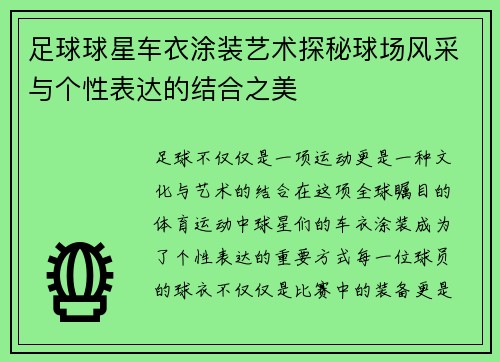 足球球星车衣涂装艺术探秘球场风采与个性表达的结合之美

足球不仅仅是一项运动更是一种文化与艺术的结合在这项全球瞩目的体育运动中球星们的车衣涂装成为了个性表达的重要方式每一位球员的球衣不仅仅是比赛中的装备更是